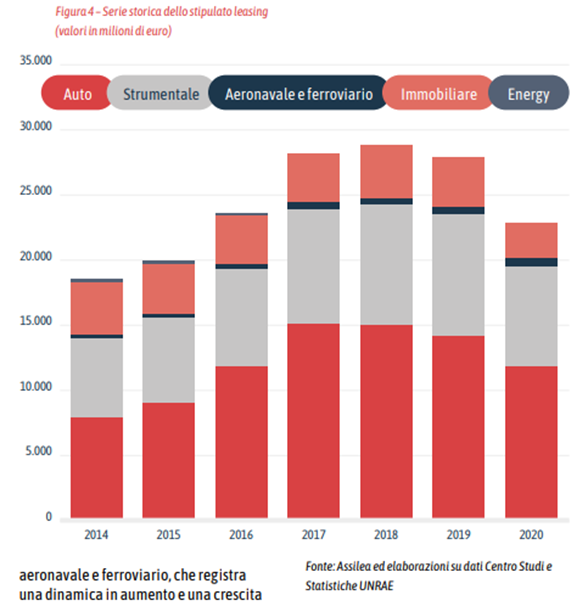 Figura 4 – Serie storica dello stipulato leasing (valori in milioni di euro)

35.000

Auto Strumentale Aeronavale e ferroviario Immobiliare Energy

30.000
25.000
20.000
15.000
10.000
5.000
0

2014 2015 2016 2017 2018 2019 2020

aeronavale e ferroviario, che registra una dinamica in aumento e una crescita

Fonte: Assilea ed elaborazioni su dati Centro Studi e Statistiche UNRAE